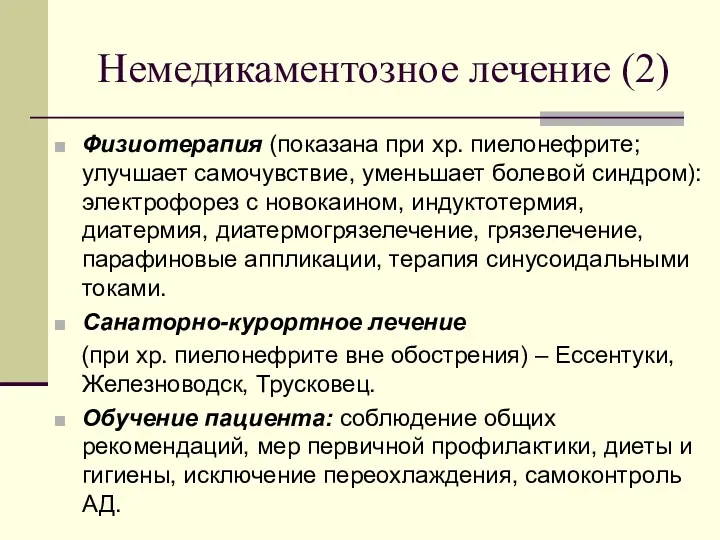 Немедикаментозное лечение (2)

Физиотерапия (показана при хр. пиелонефрите; улучшает самочувствие, уменьшает болевой синдром): электрофорез с новокаином, индуктотермия, диатермия, диатермогрязелечение, грязелечение, парафиновые аппликации, терапия синусоидальными токами.

Санаторно-курортное лечение

(при хр. пиелонефрите вне обострения) – Ессентуки, Железноводск, Трусковец.

Обучение пациента: соблюдение общих рекомендаций, мер первичной профилактики, диеты и гигиены, исключение переохлаждения, самоконтроль АД.